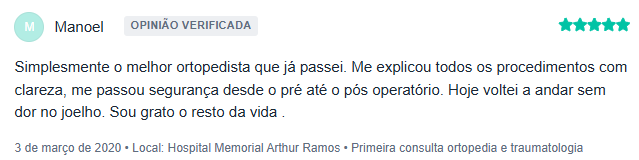 M

Manoel OPINIÃO VERIFICADA

Simplesmente o melhor ortopedista que já passei. Me explicou todos os procedimentos com clareza, me passou segurança desde o pré até o pós operatório. Hoje voltei a andar sem dor no joelho. Sou grato o resto da vida .

3 de março de 2020 • Local: Hospital Memorial Arthur Ramos • Primeira consulta ortopedia e traumatologia